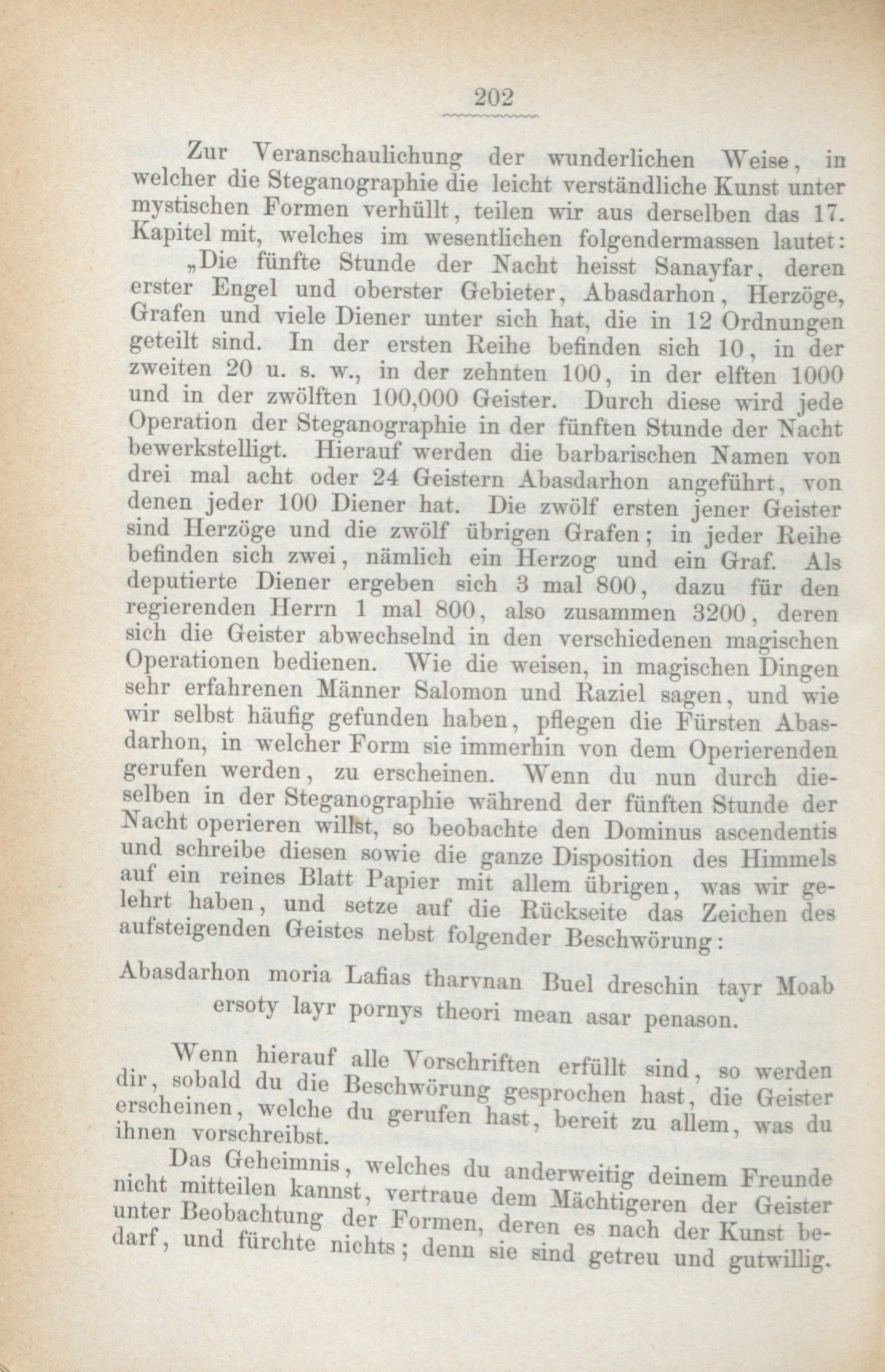 202

Zur Veranschaulichung der wunderlichen Weise, in welcher die Steganographie die leicht verständliche Kunst unter mystischen Formen verhüllt, teilen wir aus derselben das 17. Kapitel mit, welches im wesentlichen folgendermassen lautet:

„Die fünfte Stunde der Nacht heisst Sanayfar, deren erster Engel und oberster Gebieter, Abasdarhon, Herzöge, Grafen und viele Diener unter sich hat, die in 12 Ordnungen geteilt sind. In der ersten Reihe befinden sich 10, in der zweiten 20 u. s. w., in der zehnten 100, in der elften 1000 und in der zwölften 100,000 Geister. Durch diese wird jede Operation der Steganographie in der fünften Stunde der Nacht bewerkstelligt. Hierauf werden die barbarischen Namen von drei mal acht oder 24 Geistern Abasdarhon angeführt, von denen jeder 100 Diener hat. Die zwölf ersten jener Geister sind Herzöge und die zwölf übrigen Grafen; in jeder Reihe befinden sich zwei, nämlich ein Herzog und ein Graf. Als deputierte Diener ergeben sich 3 mal 800, dazu für den regierenden Herrn 1 mal 800, also zusammen 3200, deren sich die Geister abwechselnd in den verschiedenen magischen Operationen bedienen. Wie die weisen, in magischen Dingen sehr erfahrenen Männer Salomon und Raziel sagen, und wie wir selbst häufig gefunden haben, pflegen die Fürsten Abasdarhon, in welcher Form sie immerhin von dem Operierenden gerufen werden, zu erscheinen. Wenn du nun durch dieselben in der Steganographie während der fünften Stunde der Nacht operieren willst, so beobachte den Dominus ascendentis und schreibe diesen sowie die ganze Disposition des Himmels auf ein reines Blatt Papier mit allem übrigen, was wir gelehrt haben, und setze auf die Rückseite das Zeichen des aufsteigenden Geistes nebst folgender Beschwörung:

Abasdarhon moria Lafias tharvnan Buel dreschin tayr Moab ersoty layr pornys theori mean asar penason.

Wenn hierauf alle Vorschriften erfüllt sind, so werden dir, sobald du die Beschwörung gesprochen hast, die Geister erscheinen, welche du gerufen hast, bereit zu allem, was du ihnen vorschreibst.

Das Geheimnis, welches du anderweitig deinem Freunde nicht mitteilen kannst, vertraue dem Mächtigeren der Geister unter Beobachtung der Formen, deren es nach der Kunst bedarf, und fürchte nichts; denn sie sind getreu und gutwillig.